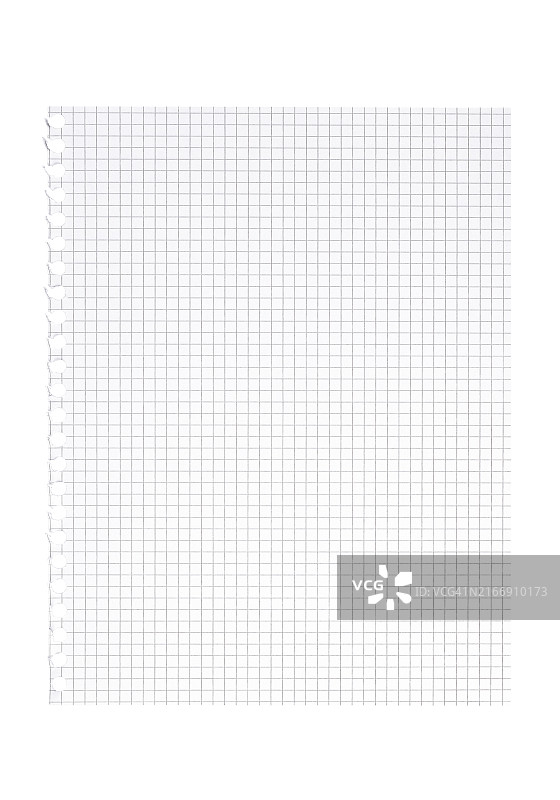 VCG ID:VCG41N2166910173